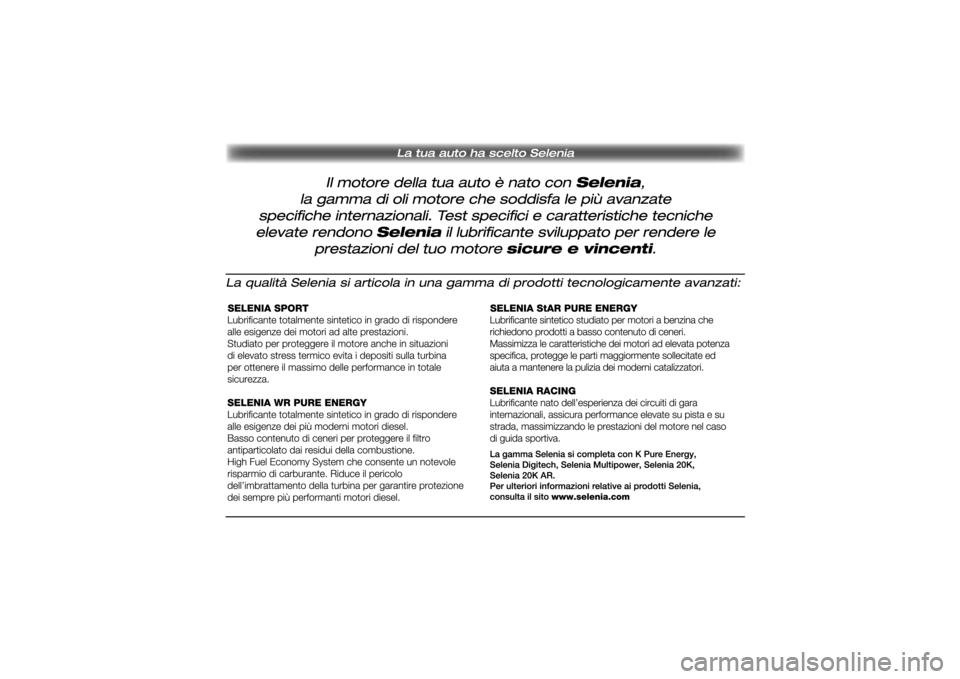 La tua auto ha scelto Selenia

Il motore della tua auto è nato con Selenia, la gamma di oli motore che soddisfa le più avanzate specifiche internazionali. Test specifici e caratteristiche tecniche elevate rendono Selenia il lubrificante sviluppato per rendere le prestazioni del tuo motore sicure e vincenti.

La qualità Selenia si articola in una gamma di prodotti tecnologicamente avanzati:

SELENIA SPORT
Lubrificante totalmente sintetico in grado di rispondere alle esigenze dei motori ad alte prestazioni.
Studiato per proteggere il motore anche in situazioni di elevato stress termico evita i depositi sulla turbina per ottenere il massimo delle performance in totale sicurezza.

SELENIA WR PURE ENERGY
Lubrificante totalmente sintetico in grado di rispondere alle esigenze dei più moderni motori diesel.
Basso contenuto di ceneri per proteggere il filtro antiparticolato dai residui della combustione.
High Fuel Economy System che consente un notevole risparmio di carburante. Riduce il pericolo dell'imbrattamento della turbina per garantire protezione dei sempre più performanti motori diesel.

SELENIA StAR PURE ENERGY
Lubrificante sintetico studiato per motori a benzina che richiedono prodotti a basso contenuto di ceneri.
Massimizza le caratteristiche dei motori ad elevata potenza specifica, protegge le parti maggiormente sollecitate ed aiuta a mantenere la pulizia dei moderni catalizzatori.

SELENIA RACING
Lubrificante nato dell'esperienza dei circuiti di gara internazionali, assicura performance elevate su pista e su strada, massimizzando le prestazioni del motore nel caso di guida sportiva.

La gamma Selenia si completa con K Pure Energy, Selenia Digitech, Selenia Multipower, Selenia 20K, Selenia 20K AR.
Per ulteriori informazioni relative ai prodotti Selenia, consulta il sito www.selenia.com

carmanualsonline.info